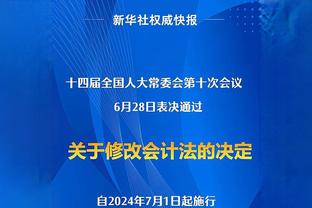 新华社权威快报

十四届全国人大常委会第十次会议
6月28日表决通过

关于修改会计法的决定

自2024年7月1日起施行